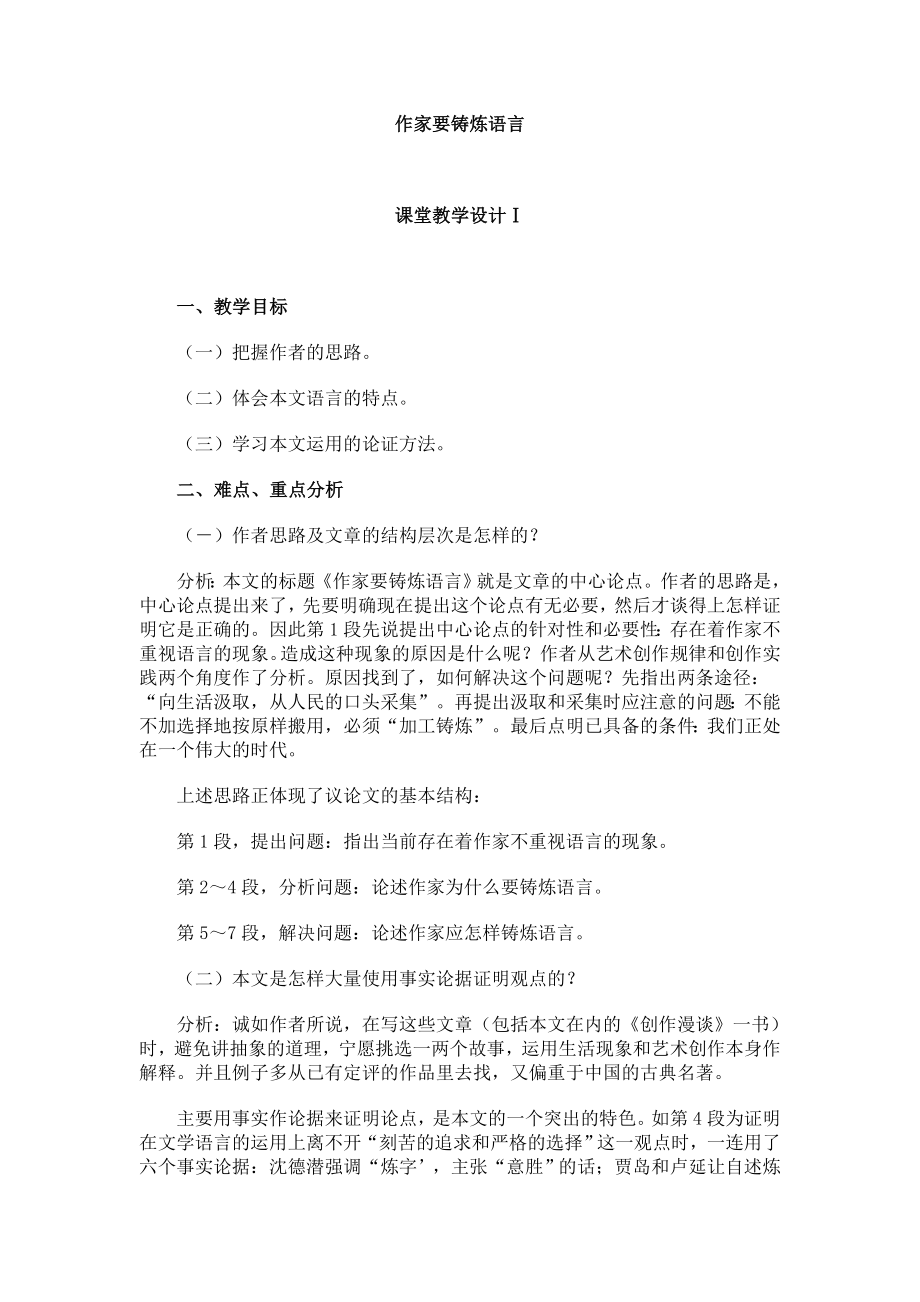 作家要铸炼语言

课堂教学设计Ⅰ

一、教学目标

（一）把握作者的思路。

（二）体会本文语言的特点。

（三）学习本文运用的论证方法。

二、难点、重点分析

（一）作者思路及文章的结构层次是怎样的？

分析：本文的标题《作家要铸炼语言》就是文章的中心论点。作者的思路是，中心论点提出来了，先要明确现在提出这个论点有无必要，然后才谈得上怎样证明它是正确的。因此第1段先说提出中心论点的针对性和必要性：存在着作家不重视语言的现象。造成这种现象的原因是什么呢？作者从艺术创作规律和创作实践两个角度作了分析。原因找到了，如何解决这个问题呢？先指出两条途径：“向生活汲取，从人民的口头采集”。再提出汲取和采集时应注意的问题：不能不加选择地按原样搬用，必须“加工铸炼”。最后点明已具备的条件：我们正处在一个伟大的时代。

上述思路正体现了议论文的基本结构：

第1段，提出问题：指出当前存在着作家不重视语言的现象。

第2～4段，分析问题：论述作家为什么要铸炼语言。

第5～7段，解决问题：论述作家应怎样铸炼语言。

（二）本文是怎样大量使用事实论据证明观点的？

分析：诚如作者所说，在写这些文章（包括本文在内的《创作漫谈》一书）时，避免讲抽象的道理，宁愿挑选一两个故事，运用生活现象和艺术创作本身作解释。并且例子多从已有定评的作品里去找，又偏重于中国的古典名著。

主要用事实作论据来证明论点，是本文的一个突出的特色。如第4段为证明在文学语言的运用上离不开“刻苦的追求和严格的选择”这一观点时，一连用了六个事实论据：沈德潜强调“炼字’，主张“意胜”的话；贾岛和卢延让自述炼